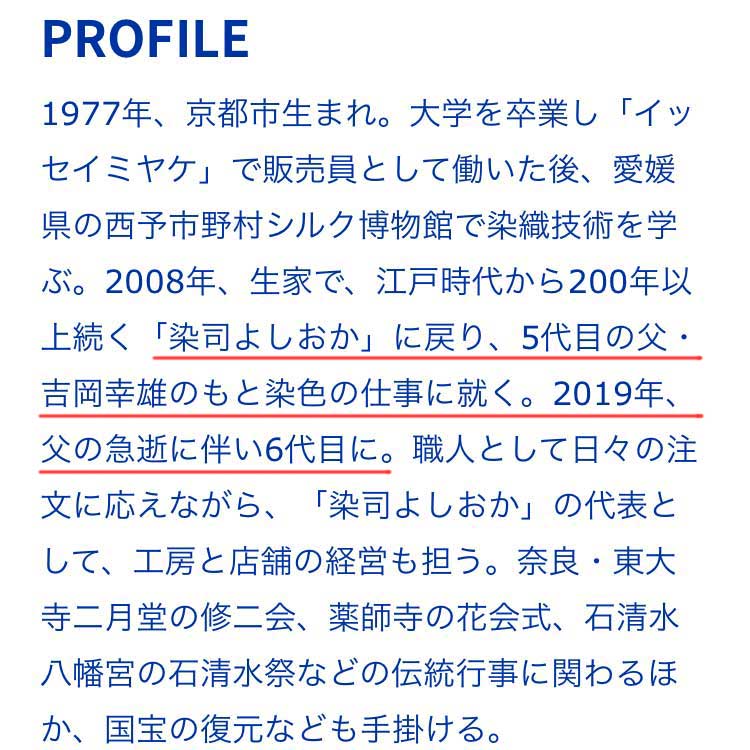 PROFILE

1977年、京都市生まれ。大学を卒業し「イッセイミヤケ」で販売員として働いた後、愛媛県の西予市野村シルク博物館で染織技術を学ぶ。2008年、生家で、江戸時代から200年以上続く「染司よしおか」に戻り、5代目の父・吉岡幸雄のもと染色の仕事に就く。2019年、父の急逝に伴い6代目に。職人として日々の注文に応えながら、「染司よしおか」の代表として、工房と店舗の経営も担う。奈良・東大寺二月堂の修二会、薬師寺の花会式、石清水八幡宮の石清水祭などの伝統行事に関わるほか、国宝の復元なども手掛ける。